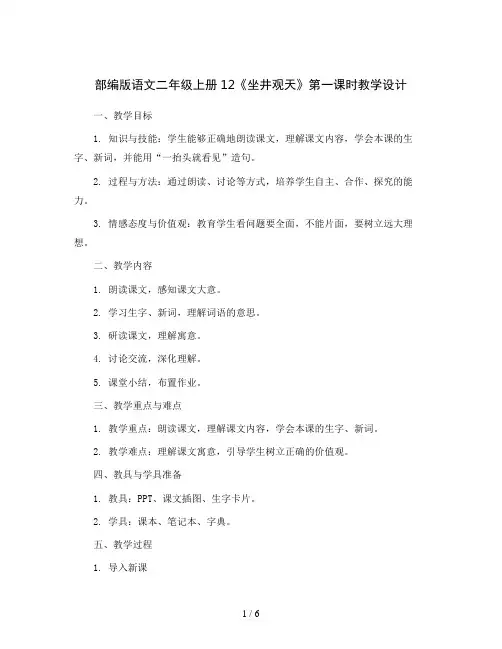 部编版语文二年级上册 12《坐井观天》第一课时教学设计

一、教学目标

1. 知识与技能：学生能够正确地朗读课文，理解课文内容，学会本课的生字、新词，并能用“一抬头就看见”造句。

2. 过程与方法：通过朗读、讨论等方式，培养学生自主、合作、探究的能力。

3. 情感态度与价值观：教育学生看问题要全面，不能片面，要树立远大理想。

二、教学内容

1. 朗读课文，感知课文大意。

2. 学习生字、新词，理解词语的意思。

3. 研读课文，理解寓意。

4. 讨论交流，深化理解。

5. 课堂小结，布置作业。

三、教学重点与难点

1. 教学重点：朗读课文，理解课文内容，学会本课的生字、新词。

2. 教学难点：理解课文寓意，引导学生树立正确的价值观。

四、教具与学具准备

1. 教具：PPT、课文插图、生字卡片。

2. 学具：课本、笔记本、字典。

五、教学过程

1. 导入新课

1 / 6